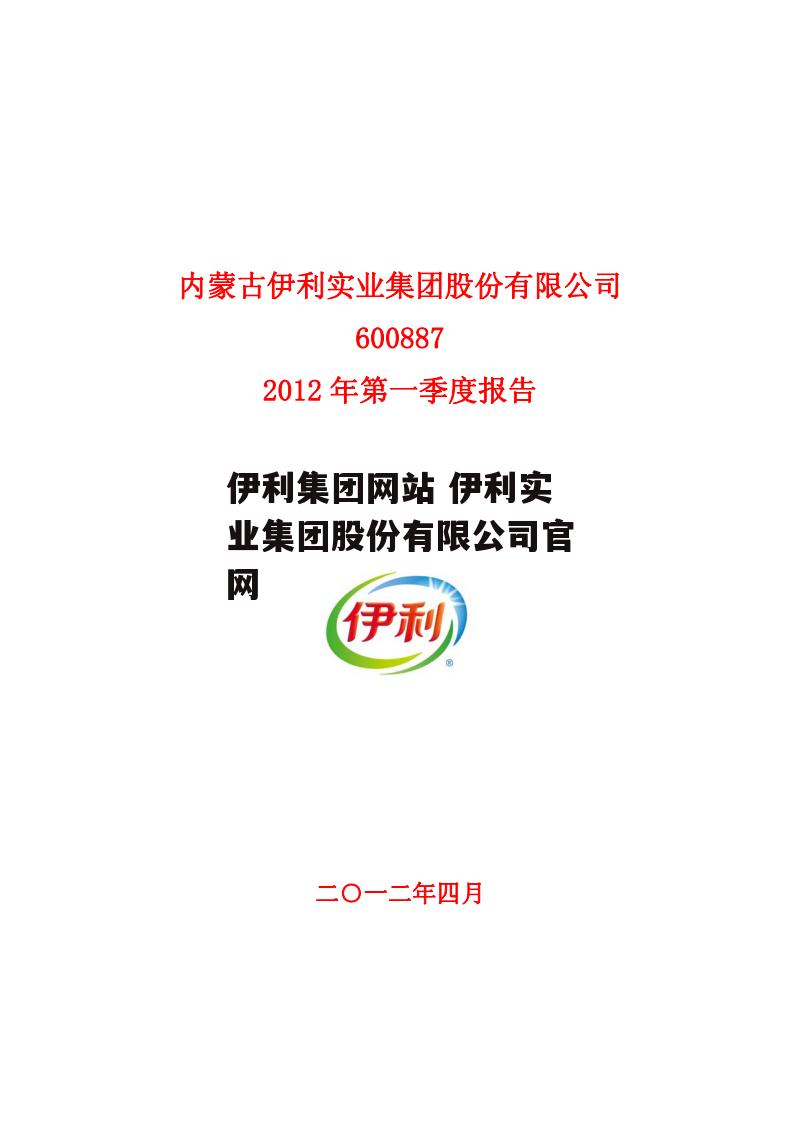 内蒙古伊利实业集团股份有限公司

600887

2012 年第一季度报告

伊利集团网站 伊利实业集团股份有限公司官网

伊利

二〇一二年四月